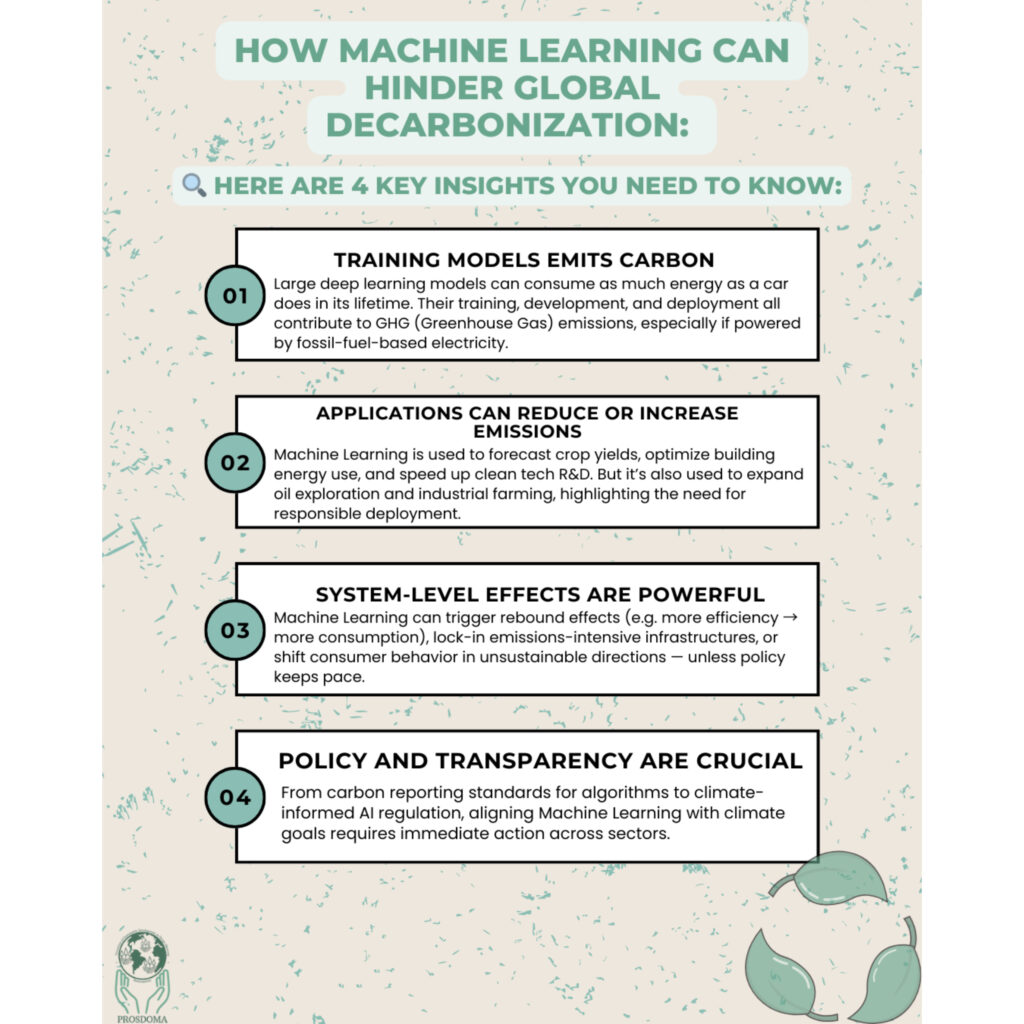 HOW MACHINE LEARNING CAN HINDER GLOBAL DECARBONIZATION:

🔍 HERE ARE 4 KEY INSIGHTS YOU NEED TO KNOW:

01

TRAINING MODELS EMITS CARBON

Large deep learning models can consume as much energy as a car does in its lifetime. Their training, development, and deployment all contribute to GHG (Greenhouse Gas) emissions, especially if powered by fossil-fuel-based electricity.

02

APPLICATIONS CAN REDUCE OR INCREASE EMISSIONS

Machine Learning is used to forecast crop yields, optimize building energy use, and speed up clean tech R&D. But it's also used to expand oil exploration and industrial farming, highlighting the need for responsible deployment.

03

SYSTEM-LEVEL EFFECTS ARE POWERFUL

Machine Learning can trigger rebound effects (e.g. more efficiency → more consumption), lock-in emissions-intensive infrastructures, or shift consumer behavior in unsustainable directions — unless policy keeps pace.

04

POLICY AND TRANSPARENCY ARE CRUCIAL

From carbon reporting standards for algorithms to climate-informed AI regulation, aligning Machine Learning with climate goals requires immediate action across sectors.

PROSDOMA